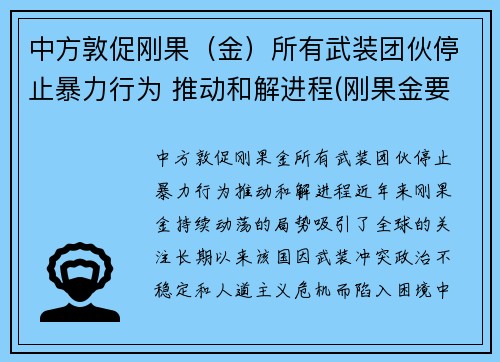 中方敦促刚果（金）所有武装团伙停止暴力行为 推动和解进程(刚果金要

中方敦促刚果金所有武装团伙停止暴力行为推动和解进程近年来刚果金持续动荡的局势吸引了全球的关注长期以来该国因武装冲突政治不稳定和人道主义危机而陷入困境中